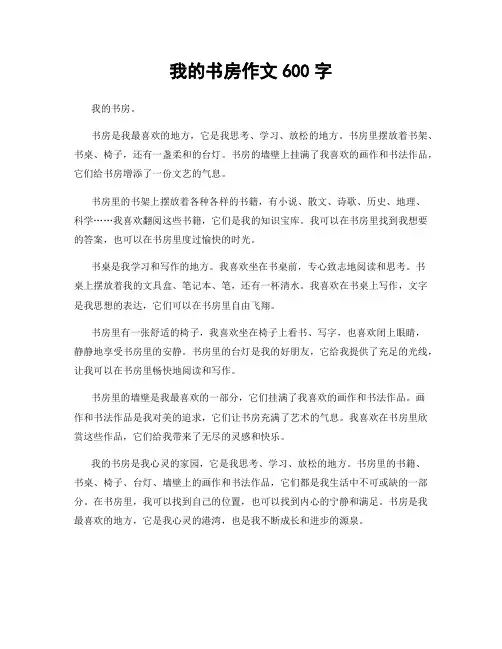 我的书房作文 600 字

我的书房。

书房是我最喜欢的地方，它是我思考、学习、放松的地方。书房里摆放着书架、书桌、椅子，还有一盏柔和的台灯。书房的墙壁上挂满了我喜欢的画作和书法作品，它们给书房增添了一份文艺的气息。

书房里的书架上摆放着各种各样的书籍，有小说、散文、诗歌、历史、地理、科学……我喜欢翻阅这些书籍，它们是我的知识宝库。我可以在书房里找到我想要的答案，也可以在书房里度过愉快的时光。

书桌是我学习和写作的地方。我喜欢坐在书桌前，专心致志地阅读和思考。书桌上摆放着我的文具盒、笔记本、笔，还有一杯清水。我喜欢在书桌上写作，文字是我思想的表达，它们可以在书房里自由飞翔。

书房里有一张舒适的椅子，我喜欢坐在椅子上看书、写字，也喜欢闭上眼睛，静静地享受书房里的安静。书房里的台灯是我的好朋友，它给我提供了充足的光线，让我可以在书房里畅快地阅读和写作。

书房里的墙壁是我最喜欢的一部分，它们挂满了我喜欢的画作和书法作品。画作和书法作品是我对美的追求，它们让书房充满了艺术的气息。我喜欢在书房里欣赏这些作品，它们给我带来了无尽的灵感和快乐。

我的书房是我心灵的家园，它是我思考、学习、放松的地方。书房里的书籍、书桌、椅子、台灯、墙壁上的画作和书法作品，它们都是我生活中不可或缺的一部分。在书房里，我可以找到自己的位置，也可以找到内心的宁静和满足。书房是我最喜欢的地方，它是我心灵的港湾，也是我不断成长和进步的源泉。